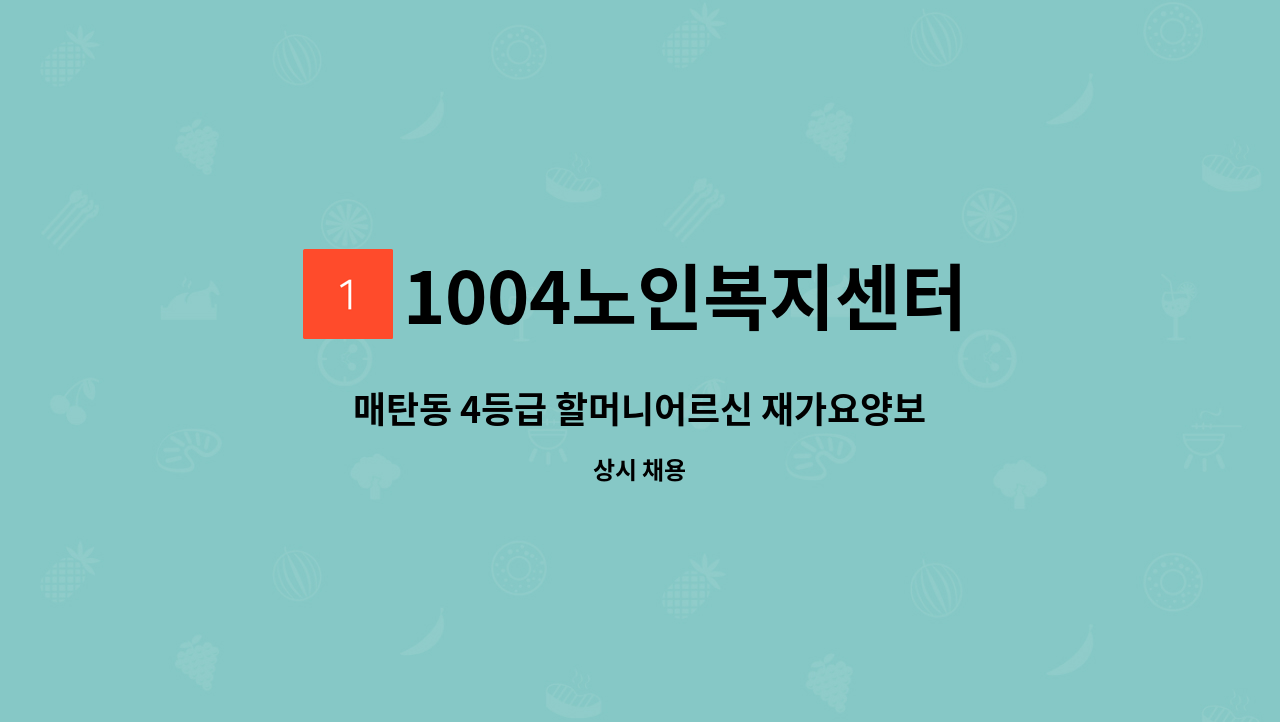 1 1004노인복지센터

매탄동 4등급 할머니어르신 재가요양보

상시 채용